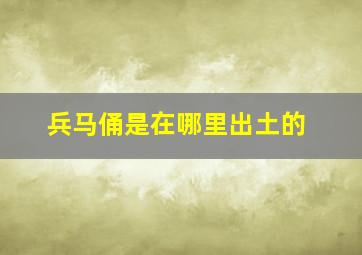 兵马俑是在哪里出土的